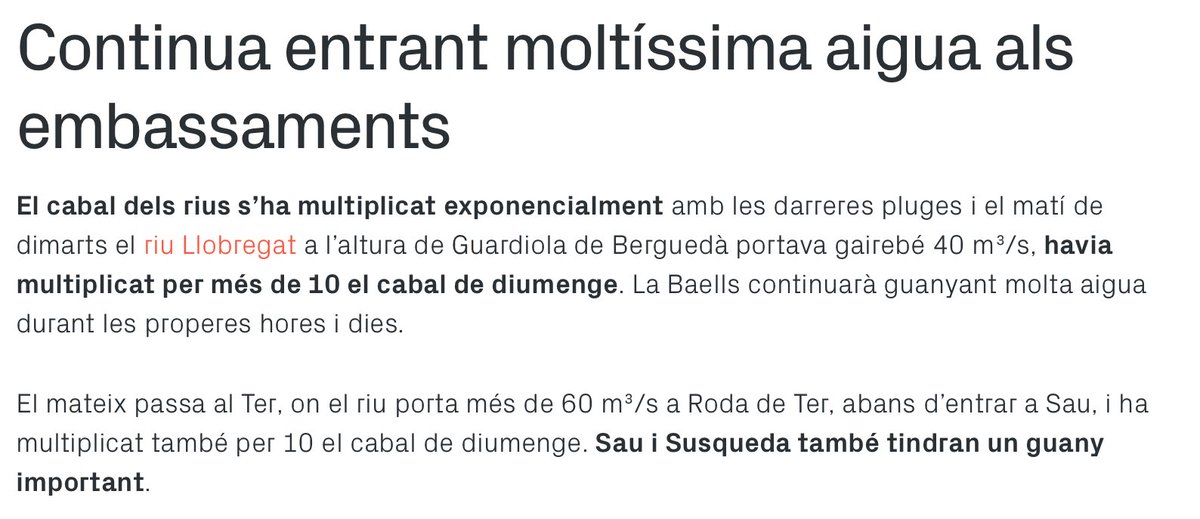 Continua entrant moltíssima aigua als embassaments

El cabal dels rius s'ha multiplicat exponencialment amb les darreres pluges i el matí de dimarts el riu Llobregat a l'altura de Guardiola de Berguedà portava gairebé 40 m³/s, havia multiplicat per més de 10 el cabal de diumenge. La Baells continuarà guanyant molta aigua durant les properes hores i dies.

El mateix passa al Ter, on el riu porta més de 60 m³/s a Roda de Ter, abans d'entrar a Sau, i ha multiplicat també per 10 el cabal de diumenge. Sau i Susqueda també tindran un guany important.